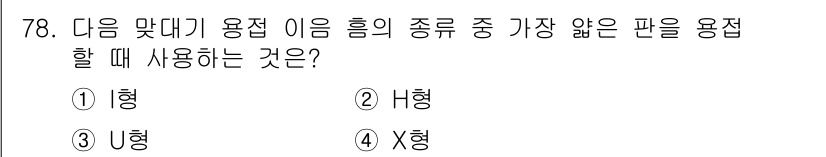 78. 다음 맞대기 용접 이음 홈의 종류 중 가장 얇은 판을 용접할 때 사용하는 것은?

① I형
② H형
③ U형
④ X형